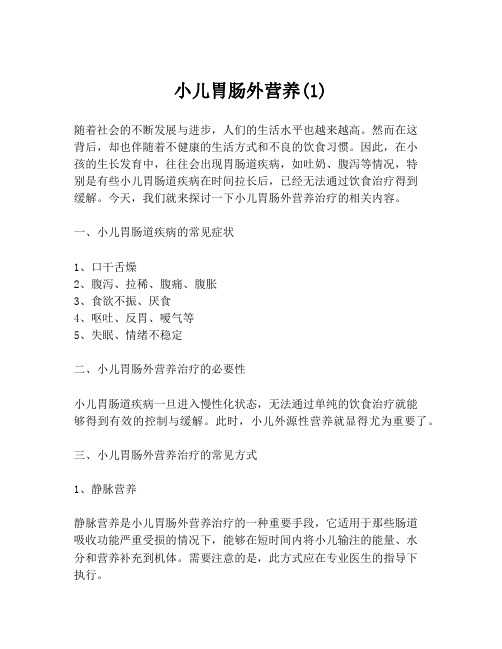 小儿胃肠外营养(1)

随着社会的不断发展与进步，人们的生活水平也越来越高。然而在这背后，却也伴随着不健康的生活方式和不良的饮食习惯。因此，在小孩的生长发育中，往往会出现胃肠道疾病，如吐奶、腹泻等情况，特别是有些小儿胃肠道疾病在时间拉长后，已经无法通过饮食治疗得到缓解。今天，我们就来探讨一下小儿胃肠外营养治疗的相关内容。

一、小儿胃肠道疾病的常见症状

1、口干舌燥
2、腹泻、拉稀、腹痛、腹胀
3、食欲不振、厌食
4、呕吐、反胃、嗳气等
5、失眠、情绪不稳定

二、小儿胃肠外营养治疗的必要性

小儿胃肠道疾病一旦进入慢性化状态，无法通过单纯的饮食治疗就能够得到有效的控制与缓解。此时，小儿外源性营养就显得尤为重要了。

三、小儿胃肠外营养治疗的常见方式

1、静脉营养

静脉营养是小儿胃肠外营养治疗的一种重要手段，它适用于那些肠道吸收功能严重受损的情况下，能够在短时间内将小儿输注的能量、水分和营养补充到机体。需要注意的是，此方式应在专业医生的指导下执行。